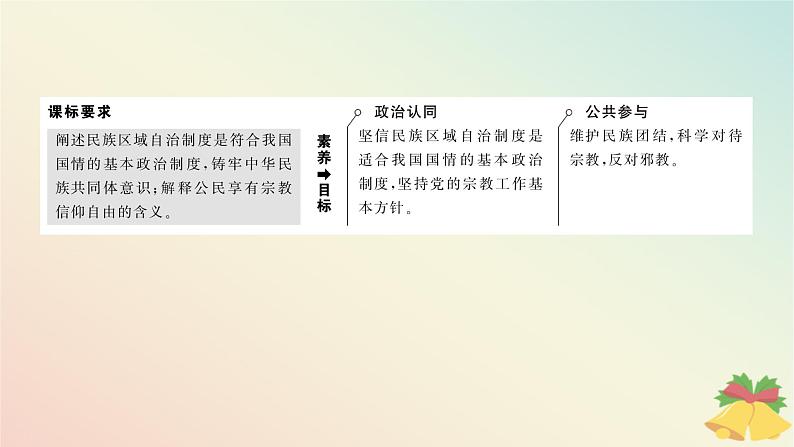 课标要求

阐述民族区域自治制度是符合我国国情的基本政治制度，铸牢中华民族共同体意识；解释公民享有宗教信仰自由的含义。

素养➡目标

政治认同

坚信民族区域自治制度是适合我国国情的基本政治制度，坚持党的宗教工作基本方针。

公共参与

维护民族团结，科学对待宗教，反对邪教。